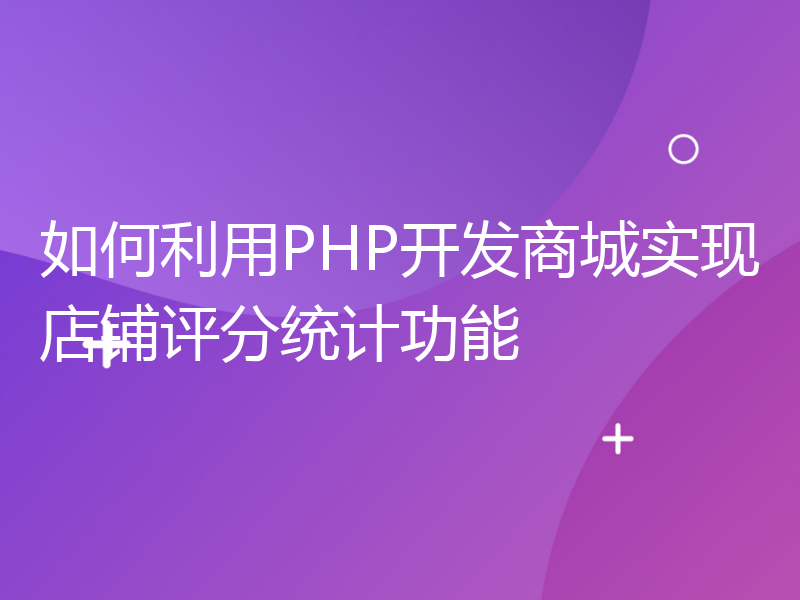 如何利用PHP开发商城实现店铺评分统计功能